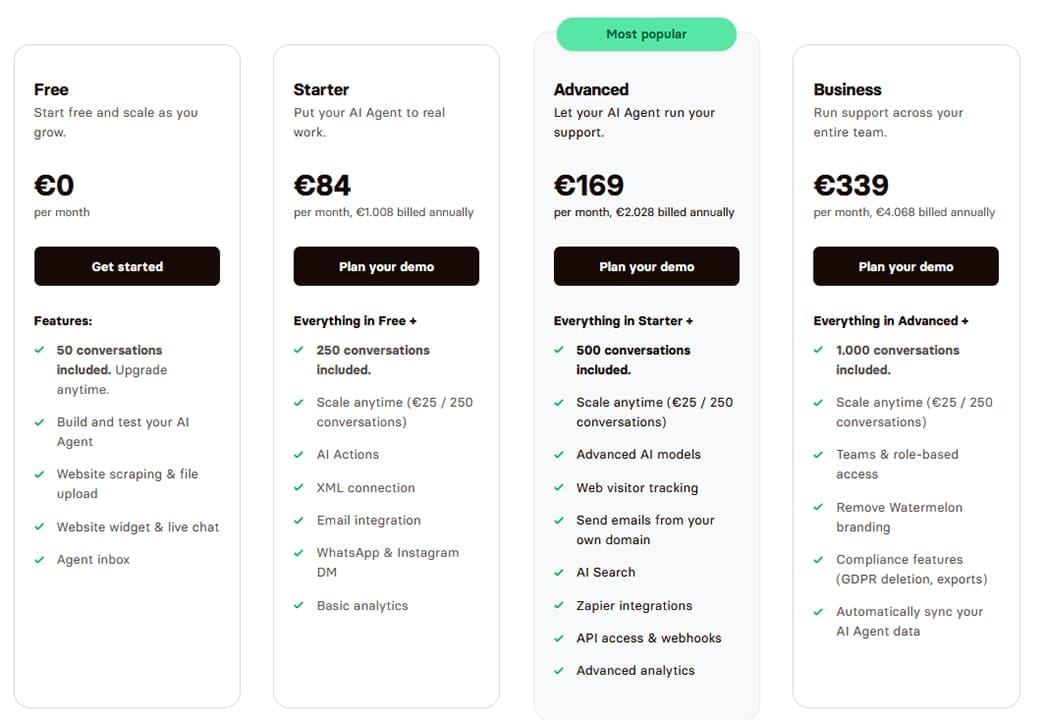 Free
Start free and scale as you grow.

€0
per month

Get started

Features:
50 conversations included. Upgrade anytime.
Build and test your AI Agent
Website scraping & file upload
Website widget & live chat
Agent inbox

Starter
Put your AI Agent to real work.

€84
per month, €1.008 billed annually

Plan your demo

Everything in Free +
250 conversations included.
Scale anytime (€25 / 250 conversations)
AI Actions
XML connection
Email integration
WhatsApp & Instagram DM
Basic analytics

Most popular

Advanced
Let your AI Agent run your support.

€169
per month, €2.028 billed annually

Plan your demo

Everything in Starter +
500 conversations included.
Scale anytime (€25 / 250 conversations)
Advanced AI models
Web visitor tracking
Send emails from your own domain
AI Search
Zapier integrations
API access & webhooks
Advanced analytics

Business
Run support across your entire team.

€339
per month, €4.068 billed annually

Plan your demo

Everything in Advanced +
1.000 conversations included.
Scale anytime (€25 / 250 conversations)
Teams & role-based access
Remove Watermelon branding
Compliance features (GDPR deletion, exports)
Automatically sync your AI Agent data